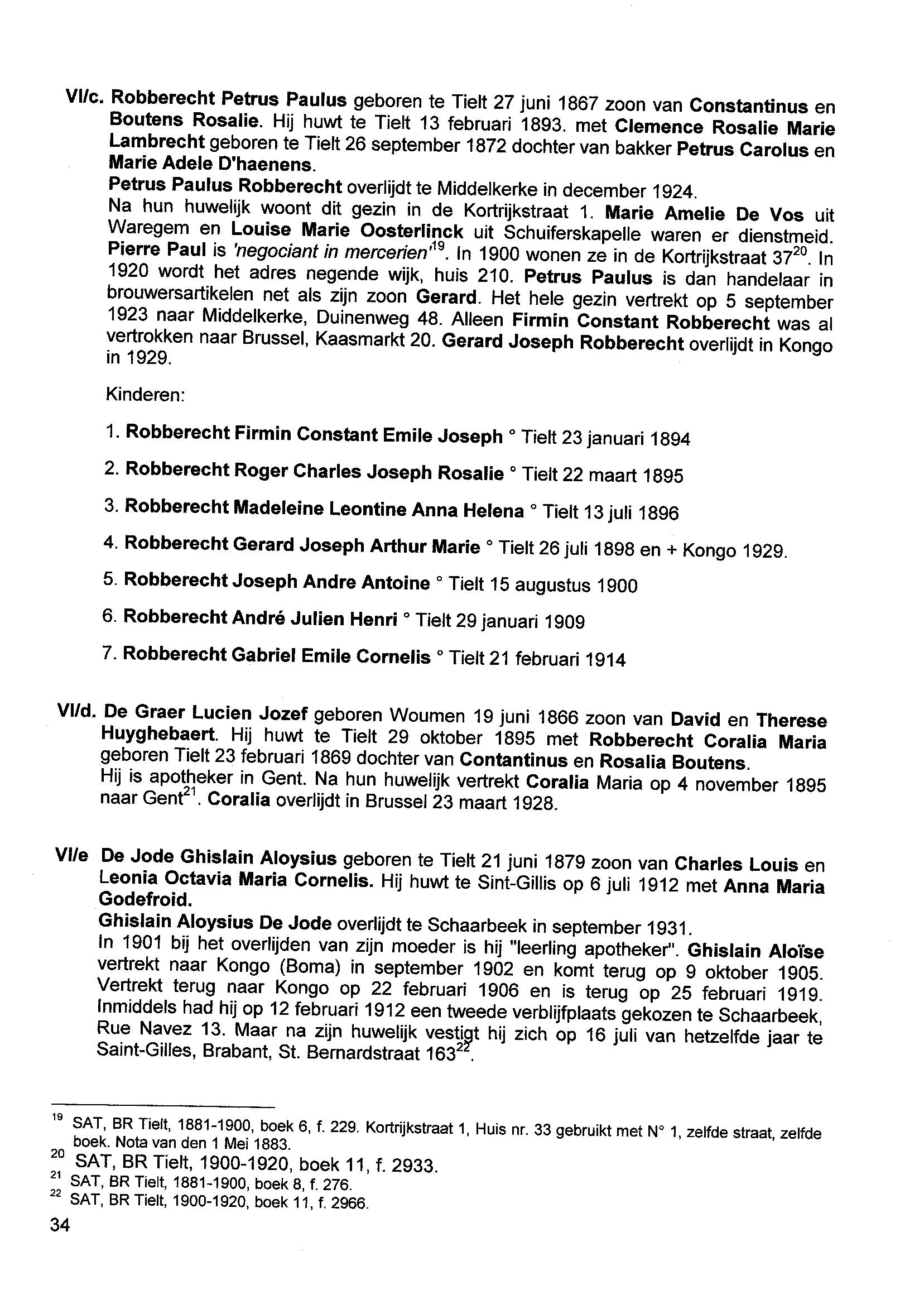 VI/c. Robberecht Petrus Paulus geboren te Tielt 27 juni 1867 zoon van Constantinus en Boutens Rosalie. Hij huwt te Tielt 13 februari 1893. met Clemence Rosalie Marie Lambrecht geboren te Tielt 26 september 1872 dochter van bakker Petrus Carolus en Marie Adele D'haenens.
Petrus Paulus Robberecht overlijdt te Middelkerke in december 1924.
Na hun huwelijk woont dit gezin in de Kortrijkstraat 1. Marie Amelie De Vos uit Waregem en Louise Marie Oosterlinck uit Schuiferskapelle waren er dienstmeid. Pierre Paul is 'negociant in mercerien'$^{19}$. In 1900 wonen ze in de Kortrijkstraat 37$^{20}$. In 1920 wordt het adres negende wijk, huis 210. Petrus Paulus is dan handelaar in brouwersartikelen net als zijn zoon Gerard. Het hele gezin vertrekt op 5 september 1923 naar Middelkerke, Duinenweg 48. Alleen Firmin Constant Robberecht was al vertrokken naar Brussel, Kaasmarkt 20. Gerard Joseph Robberecht overlijdt in Kongo in 1929.

Kinderen:

1. Robberecht Firmin Constant Emile Joseph ° Tielt 23 januari 1894

2. Robberecht Roger Charles Joseph Rosalie ° Tielt 22 maart 1895

3. Robberecht Madeleine Leontine Anna Helena ° Tielt 13 juli 1896

4. Robberecht Gerard Joseph Arthur Marie ° Tielt 26 juli 1898 en + Kongo 1929.

5. Robberecht Joseph Andre Antoine ° Tielt 15 augustus 1900

6. Robberecht André Julien Henri ° Tielt 29 januari 1909

7. Robberecht Gabriel Emile Cornelis ° Tielt 21 februari 1914

VI/d. De Graer Lucien Jozef geboren Woumen 19 juni 1866 zoon van David en Therese Huyghebaert. Hij huwt te Tielt 29 oktober 1895 met Robberecht Coralia Maria geboren Tielt 23 februari 1869 dochter van Contantinus en Rosalia Boutens.
Hij is apotheker in Gent. Na hun huwelijk vertrekt Coralia Maria op 4 november 1895 naar Gent$^{21}$. Coralia overlijdt in Brussel 23 maart 1928.

VI/e De Jode Ghislain Aloysius geboren te Tielt 21 juni 1879 zoon van Charles Louis en Leonia Octavia Maria Cornelis. Hij huwt te Sint-Gillis op 6 juli 1912 met Anna Maria Godefroid.
Ghislain Aloysius De Jode overlijdt te Schaarbeek in september 1931.
In 1901 bij het overlijden van zijn moeder is hij "leerling apotheker". Ghislain Aloïse vertrekt naar Kongo (Boma) in september 1902 en komt terug op 9 oktober 1905. Vertrekt terug naar Kongo op 22 februari 1906 en is terug op 25 februari 1919. Inmiddels had hij op 12 februari 1912 een tweede verblijfplaats gekozen te Schaarbeek, Rue Navez 13. Maar na zijn huwelijk vestigt hij zich op 16 juli van hetzelfde jaar te Saint-Gilles, Brabant, St. Bernardstraat 163$^{22}$.

$^{19}$ SAT, BR Tielt, 1881-1900, boek 6, f. 229. Kortrijkstraat 1, Huis nr. 33 gebruikt met N° 1, zelfde straat, zelfde boek. Nota van den 1 Mei 1883.
$^{20}$ SAT, BR Tielt, 1900-1920, boek 11, f. 2933.
$^{21}$ SAT, BR Tielt, 1881-1900, boek 8, f. 276.
$^{22}$ SAT, BR Tielt, 1900-1920, boek 11, f. 2966.
34